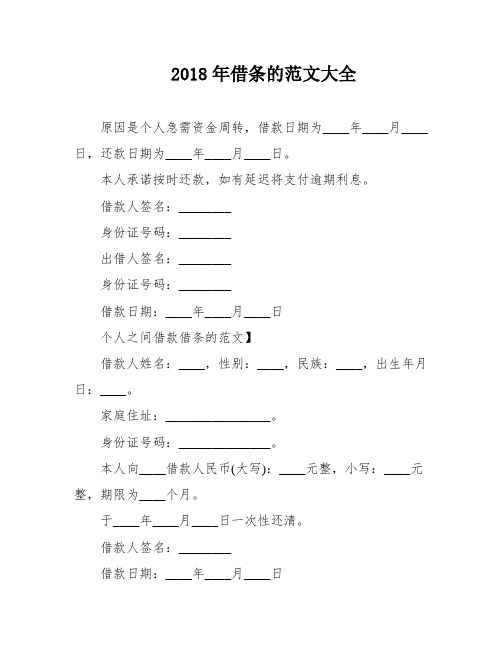 2018年借条的范文大全

原因是个人急需资金周转，借款日期为____年____月____日，还款日期为____年____月____日。

本人承诺按时还款，如有延迟将支付逾期利息。

借款人签名：________

身份证号码：________

出借人签名：________

身份证号码：________

借款日期：____年____月____日

个人之间借款借条的范文】

借款人姓名：____，性别：____，民族：____，出生年月日：____。

家庭住址：________________。

身份证号码：______________。

本人向____借款人民币(大写)：____元整，小写：____元整，期限为____个月。

于____年____月____日一次性还清。

借款人签名：________

借款日期：____年____月____日